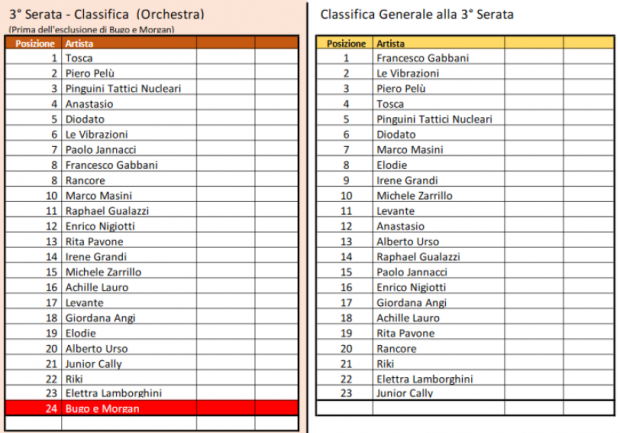 3° Serata - Classifica (Orchestra)
(Prima dell'esclusione di Bugo e Morgan)

| Posizione | Artista | | |
|---|---|---|---|
| 1 | Tosca | | |
| 2 | Piero Pelù | | |
| 3 | Pinguini Tattici Nucleari | | |
| 4 | Anastasio | | |
| 5 | Diodato | | |
| 6 | Le Vibrazioni | | |
| 7 | Paolo Jannacci | | |
| 8 | Francesco Gabbani | | |
| 8 | Rancore | | |
| 10 | Marco Masini | | |
| 11 | Raphael Gualazzi | | |
| 12 | Enrico Nigiotti | | |
| 13 | Rita Pavone | | |
| 14 | Irene Grandi | | |
| 15 | Michele Zarrillo | | |
| 16 | Achille Lauro | | |
| 17 | Levante | | |
| 18 | Giordana Angi | | |
| 19 | Elodie | | |
| 20 | Alberto Urso | | |
| 21 | Junior Cally | | |
| 22 | Riki | | |
| 23 | Elettra Lamborghini | | |
| 24 | Bugo e Morgan | | |
| | | | |

Classifica Generale alla 3° Serata

| Posizione | Artista | | |
|---|---|---|---|
| 1 | Francesco Gabbani | | |
| 2 | Le Vibrazioni | | |
| 3 | Piero Pelù | | |
| 4 | Tosca | | |
| 5 | Pinguini Tattici Nucleari | | |
| 6 | Diodato | | |
| 7 | Marco Masini | | |
| 8 | Elodie | | |
| 9 | Irene Grandi | | |
| 10 | Michele Zarrillo | | |
| 11 | Levante | | |
| 12 | Anastasio | | |
| 13 | Alberto Urso | | |
| 14 | Raphael Gualazzi | | |
| 15 | Paolo Jannacci | | |
| 16 | Enrico Nigiotti | | |
| 17 | Giordana Angi | | |
| 18 | Achille Lauro | | |
| 19 | Rita Pavone | | |
| 20 | Rancore | | |
| 21 | Riki | | |
| 22 | Elettra Lamborghini | | |
| 23 | Junior Cally | | |
| | | | |